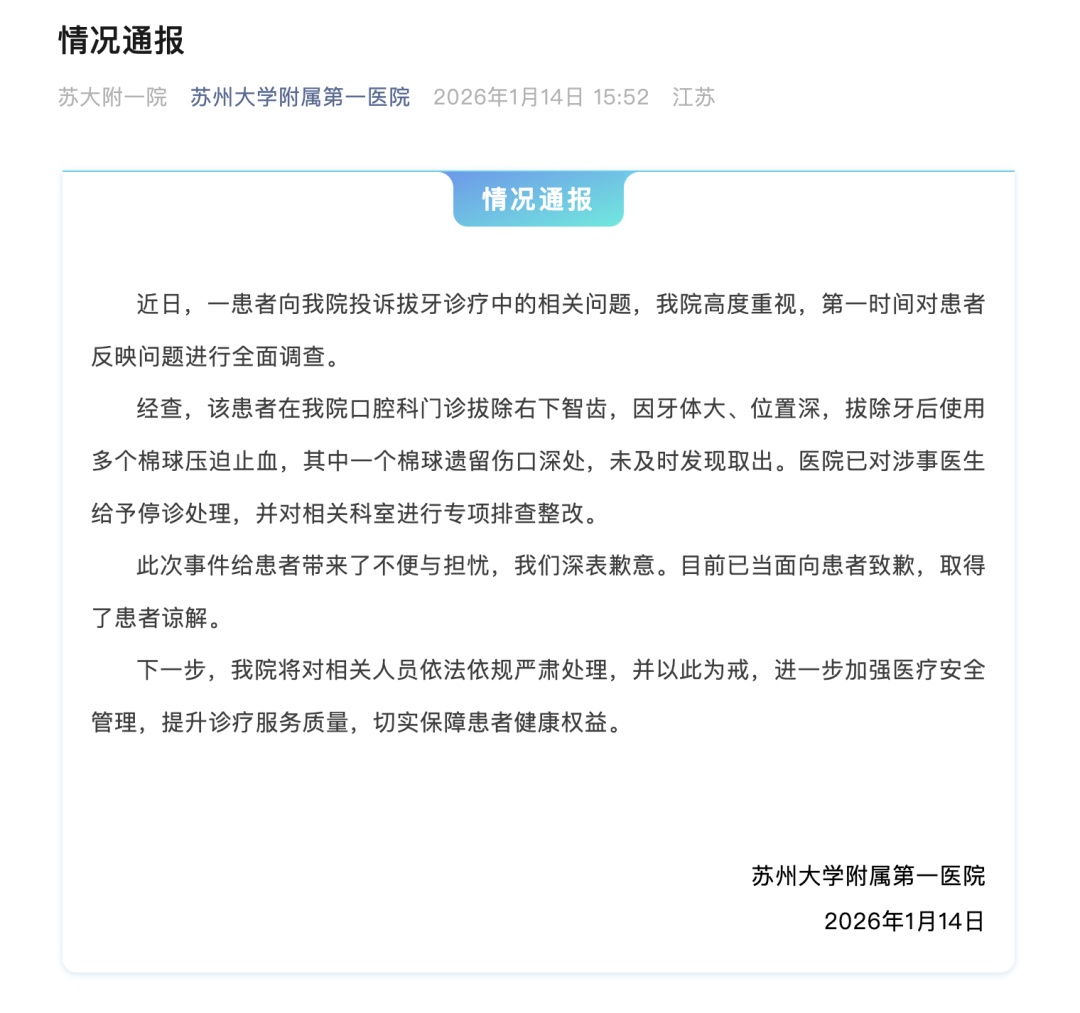 情况通报

苏大附一院　苏州大学附属第一医院　2026年1月14日 15:52　江苏

情况通报

近日，一患者向我院投诉拔牙诊疗中的相关问题，我院高度重视，第一时间对患者反映问题进行全面调查。

经查，该患者在我院口腔科门诊拔除右下智齿，因牙体大、位置深，拔除牙后使用多个棉球压迫止血，其中一个棉球遗留伤口深处，未及时发现取出。医院已对涉事医生给予停诊处理，并对相关科室进行专项排查整改。

此次事件给患者带来了不便与担忧，我们深表歉意。目前已当面向患者致歉，取得了患者谅解。

下一步，我院将对相关人员依法依规严肃处理，并以此为戒，进一步加强医疗安全管理，提升诊疗服务质量，切实保障患者健康权益。

苏州大学附属第一医院
2026年1月14日